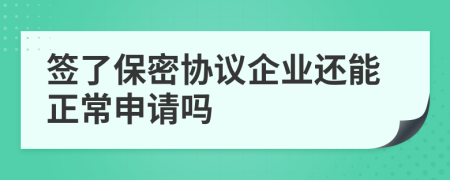 签了保密协议企业还能正常申请吗